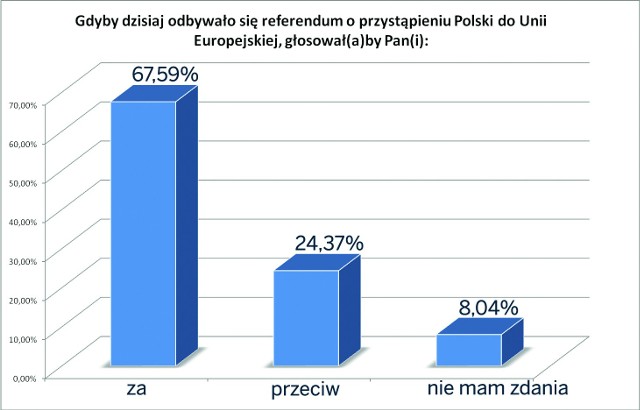 Gdyby dzisiaj odbywało się referendum o przystąpieniu Polski do Unii Europejskiej, głosował(a)by Pan(i):

70,00%
60,00%
50,00%
40,00%
30,00%
20,00%
10,00%
0,00%

67,59%
24,37%
8,04%

za
przeciw
nie mam zdania